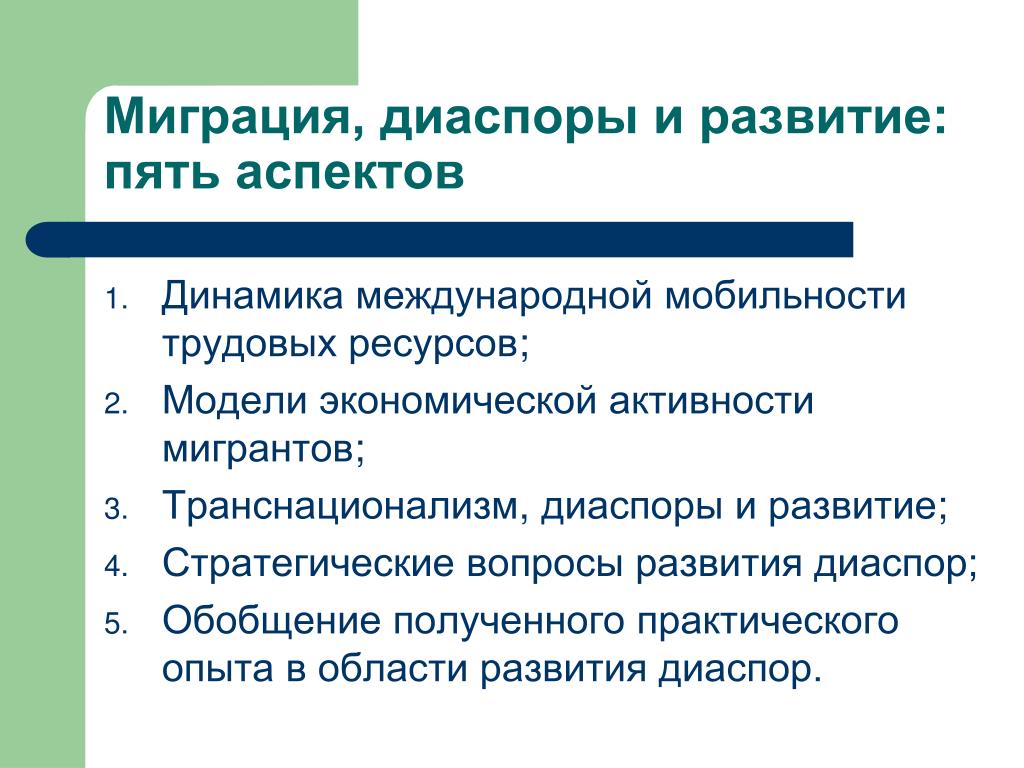 Миграция, диаспоры и развитие: пять аспектов

1. Динамика международной мобильности трудовых ресурсов;
2. Модели экономической активности мигрантов;
3. Транснационализм, диаспоры и развитие;
4. Стратегические вопросы развития диаспор;
5. Обобщение полученного практического опыта в области развития диаспор.